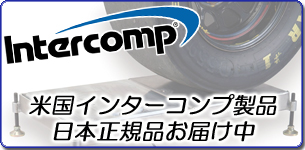 Intercomp®

米国インターコンプ製品
日本正規品お届け中